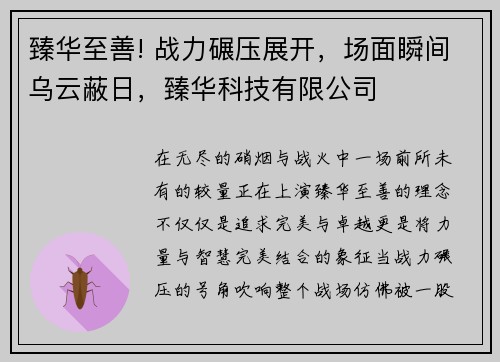 臻华至善! 战力碾压展开，场面瞬间乌云蔽日，臻华科技有限公司

在无尽的硝烟与战火中一场前所未有的较量正在上演臻华至善的理念不仅仅是追求完美与卓越更是将力量与智慧完美结合的象征当战力碾压的号角吹响整个战场仿佛被一股